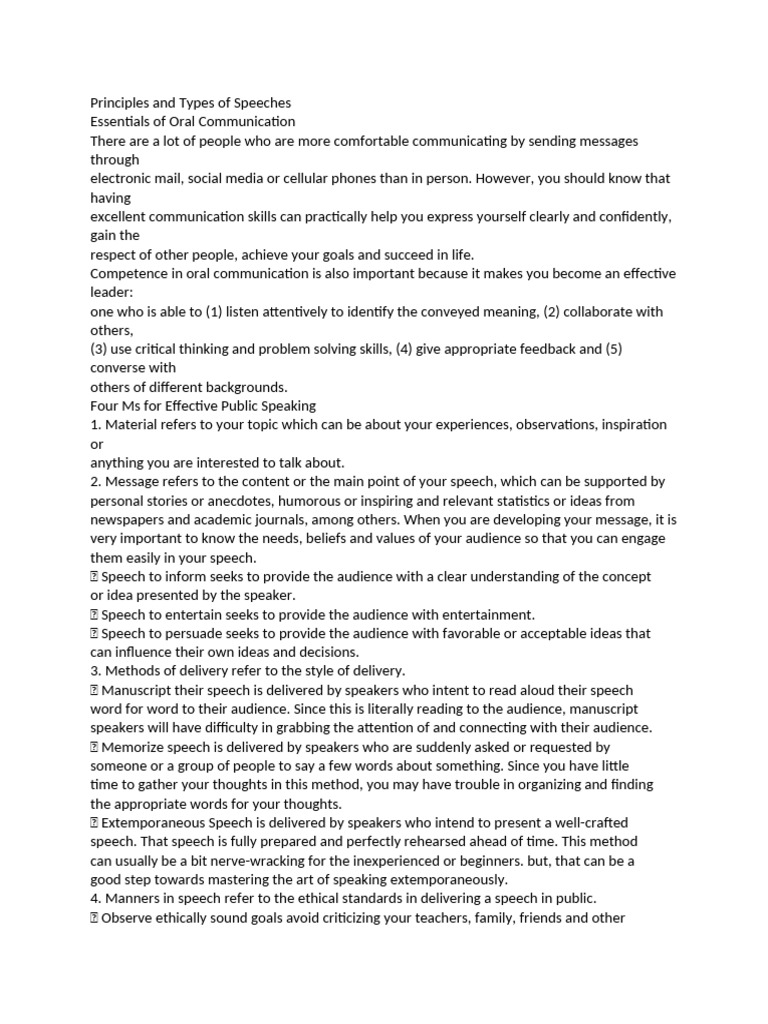 Principles and Types of Speeches
Essentials of Oral Communication
There are a lot of people who are more comfortable communicating by sending messages through electronic mail, social media or cellular phones than in person. However, you should know that having excellent communication skills can practically help you express yourself clearly and confidently, gain the respect of other people, achieve your goals and succeed in life.
Competence in oral communication is also important because it makes you become an effective leader: one who is able to (1) listen attentively to identify the conveyed meaning, (2) collaborate with others, (3) use critical thinking and problem solving skills, (4) give appropriate feedback and (5) converse with others of different backgrounds.
Four Ms for Effective Public Speaking
1. Material refers to your topic which can be about your experiences, observations, inspiration or anything you are interested to talk about.
2. Message refers to the content or the main point of your speech, which can be supported by personal stories or anecdotes, humorous or inspiring and relevant statistics or ideas from newspapers and academic journals, among others. When you are developing your message, it is very important to know the needs, beliefs and values of your audience so that you can engage them easily in your speech.
 Speech to inform seeks to provide the audience with a clear understanding of the concept or idea presented by the speaker.
 Speech to entertain seeks to provide the audience with entertainment.
 Speech to persuade seeks to provide the audience with favorable or acceptable ideas that can influence their own ideas and decisions.
3. Methods of delivery refer to the style of delivery.
 Manuscript their speech is delivered by speakers who intent to read aloud their speech word for word to their audience. Since this is literally reading to the audience, manuscript speakers will have difficulty in grabbing the attention of and connecting with their audience.
 Memorize speech is delivered by speakers who are suddenly asked or requested by someone or a group of people to say a few words about something. Since you have little time to gather your thoughts in this method, you may have trouble in organizing and finding the appropriate words for your thoughts.
 Extemporaneous Speech is delivered by speakers who intend to present a well-crafted speech. That speech is fully prepared and perfectly rehearsed ahead of time. This method can usually be a bit nerve-wracking for the inexperienced or beginners. but, that can be a good step towards mastering the art of speaking extemporaneously.
4. Manners in speech refer to the ethical standards in delivering a speech in public.
 Observe ethically sound goals avoid criticizing your teachers, family, friends and other